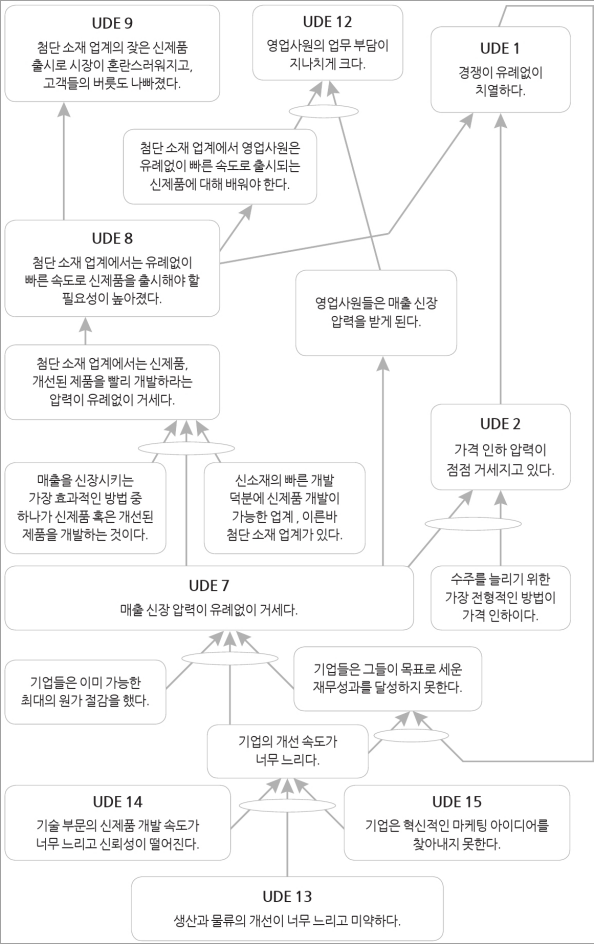 UDE 9
첨단 소재 업계의 잦은 신제품 출시로 시장이 혼란스러워지고, 고객들의 버릇도 나빠졌다.

UDE 12
영업사원의 업무 부담이 지나치게 크다.

UDE 1
경쟁이 유례없이 치열하다.

첨단 소재 업계에서 영업사원은 유례없이 빠른 속도로 출시되는 신제품에 대해 배워야 한다.

UDE 8
첨단 소재 업계에서는 유례없이 빠른 속도로 신제품을 출시해야 할 필요성이 높아졌다.

영업사원들은 매출 신장 압력을 받게 된다.

첨단 소재 업계에서는 신제품, 개선된 제품을 빨리 개발하라는 압력이 유례없이 거세다.

UDE 2
가격 인하 압력이 점점 거세지고 있다.

매출을 신장시키는 가장 효과적인 방법 중 하나가 신제품 혹은 개선된 제품을 개발하는 것이다.

신소재의 빠른 개발 덕분에 신제품 개발이 가능한 업계 , 이른바 첨단 소재 업계가 있다.

UDE 7
매출 신장 압력이 유례없이 거세다.

수주를 늘리기 위한 가장 전형적인 방법이 가격 인하이다.

기업들은 이미 가능한 최대의 원가 절감을 했다.

기업들은 그들이 목표로 세운 재무성과를 달성하지 못한다.

기업의 개선 속도가 너무 느리다.

UDE 14
기술 부문의 신제품 개발 속도가 너무 느리고 신뢰성이 떨어진다.

UDE 15
기업은 혁신적인 마케팅 아이디어를 찾아내지 못한다.

UDE 13
생산과 물류의 개선이 너무 느리고 미약하다.